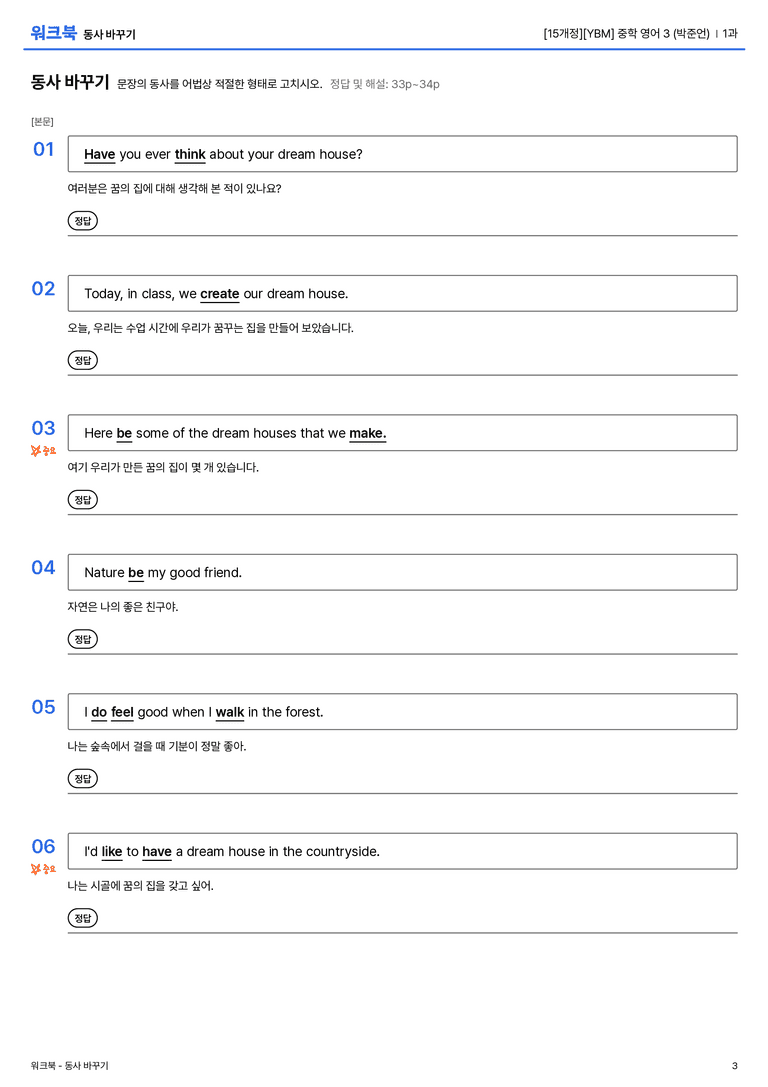 워크북 동사 바꾸기

[15개정][YBM] 중학 영어 3 (박준언) | 1과

동사 바꾸기 문장의 동사를 어법상 적절한 형태로 고치시오. 정답 및 해설: 33p~34p

[본문]

01
Have you ever think about your dream house?

여러분은 꿈의 집에 대해 생각해 본 적이 있나요?

정답

02
Today, in class, we create our dream house.

오늘, 우리는 수업 시간에 우리가 꿈꾸는 집을 만들어 보았습니다.

정답

03
중요
Here be some of the dream houses that we make.

여기 우리가 만든 꿈의 집이 몇 개 있습니다.

정답

04
Nature be my good friend.

자연은 나의 좋은 친구야.

정답

05
I do feel good when I walk in the forest.

나는 숲속에서 걸을 때 기분이 정말 좋아.

정답

06
중요
I'd like to have a dream house in the countryside.

나는 시골에 꿈의 집을 갖고 싶어.

정답

워크북 - 동사 바꾸기

3